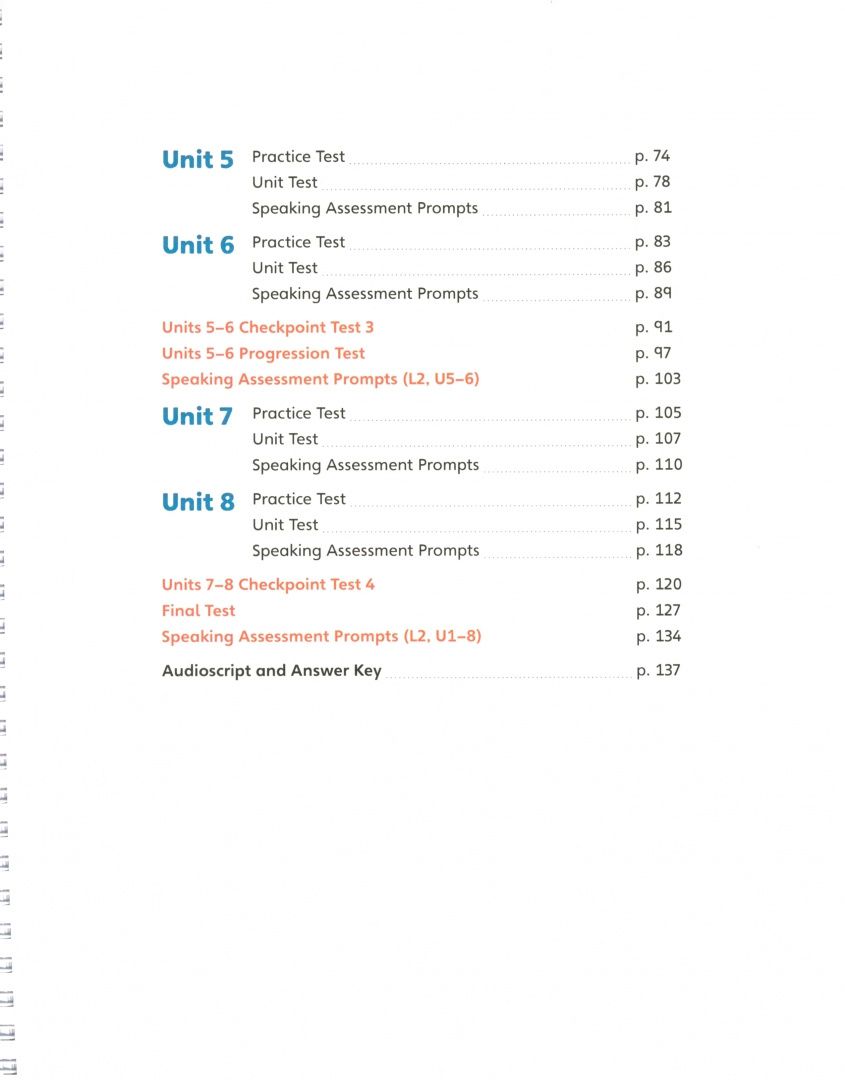 Unit 5 Practice Test p. 74
Unit Test p. 78
Speaking Assessment Prompts p. 81

Unit 6 Practice Test p. 83
Unit Test p. 86
Speaking Assessment Prompts p. 89

Units 5–6 Checkpoint Test 3 p. 91
Units 5–6 Progression Test p. 97
Speaking Assessment Prompts (L2, U5–6) p. 103

Unit 7 Practice Test p. 105
Unit Test p. 107
Speaking Assessment Prompts p. 110

Unit 8 Practice Test p. 112
Unit Test p. 115
Speaking Assessment Prompts p. 118

Units 7–8 Checkpoint Test 4 p. 120
Final Test p. 127
Speaking Assessment Prompts (L2, U1–8) p. 134

Audioscript and Answer Key p. 137